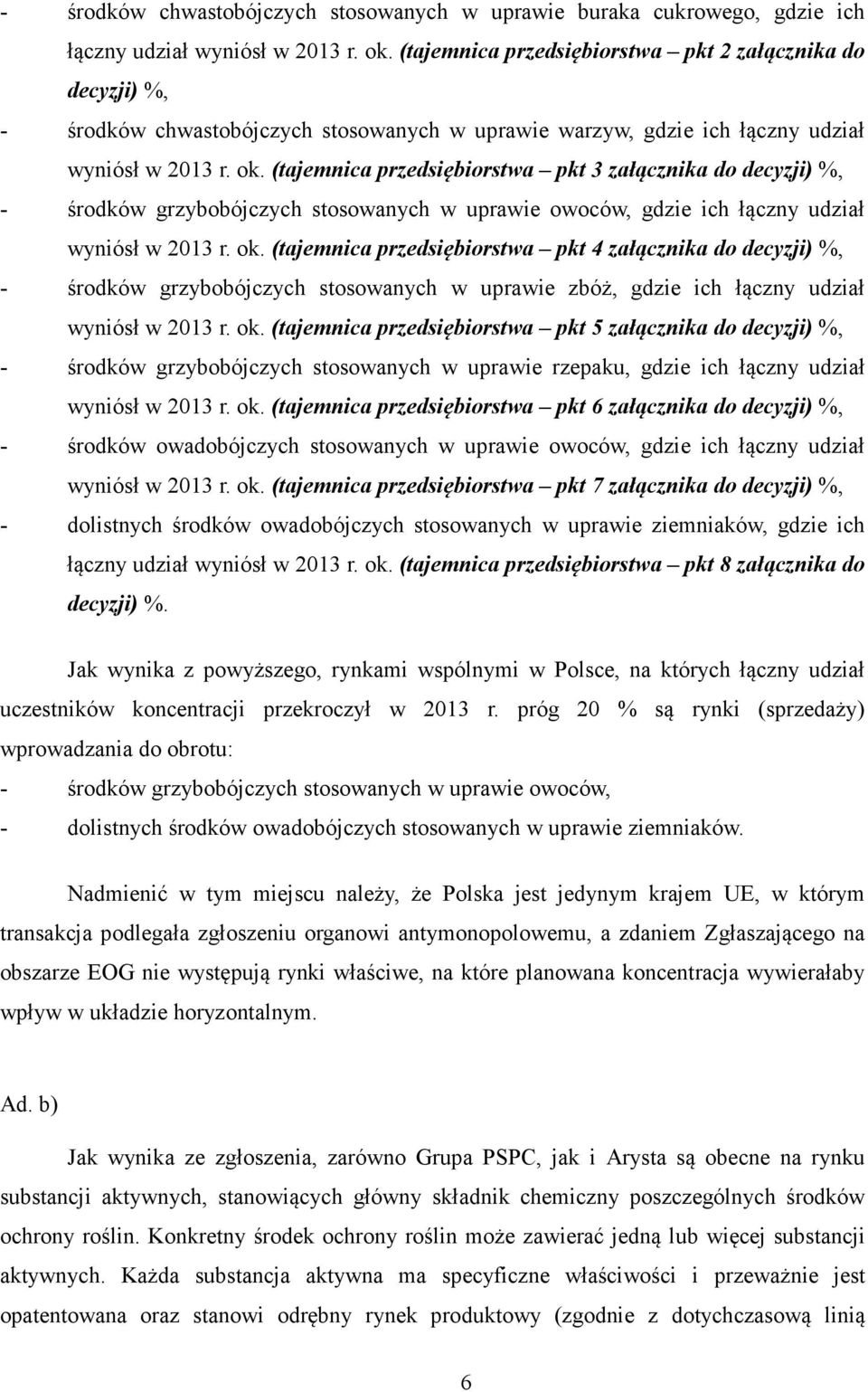 - środków chwastobójczych stosowanych w uprawie buraka cukrowego, gdzie ich łączny udział wyniósł w 2013 r. ok. (tajemnica przedsiębiorstwa – pkt 2 załącznika do decyzji) %,
- środków chwastobójczych stosowanych w uprawie warzyw, gdzie ich łączny udział wyniósł w 2013 r. ok. (tajemnica przedsiębiorstwa – pkt 3 załącznika do decyzji) %,
- środków grzybobójczych stosowanych w uprawie owoców, gdzie ich łączny udział wyniósł w 2013 r. ok. (tajemnica przedsiębiorstwa – pkt 4 załącznika do decyzji) %,
- środków grzybobójczych stosowanych w uprawie zbóż, gdzie ich łączny udział wyniósł w 2013 r. ok. (tajemnica przedsiębiorstwa – pkt 5 załącznika do decyzji) %,
- środków grzybobójczych stosowanych w uprawie rzepaku, gdzie ich łączny udział wyniósł w 2013 r. ok. (tajemnica przedsiębiorstwa – pkt 6 załącznika do decyzji) %,
- środków owadobójczych stosowanych w uprawie owoców, gdzie ich łączny udział wyniósł w 2013 r. ok. (tajemnica przedsiębiorstwa – pkt 7 załącznika do decyzji) %,
- dolistnych środków owadobójczych stosowanych w uprawie ziemniaków, gdzie ich łączny udział wyniósł w 2013 r. ok. (tajemnica przedsiębiorstwa – pkt 8 załącznika do decyzji) %.

Jak wynika z powyższego, rynkami wspólnymi w Polsce, na których łączny udział uczestników koncentracji przekroczył w 2013 r. próg 20 % są rynki (sprzedaży) wprowadzania do obrotu:
- środków grzybobójczych stosowanych w uprawie owoców,
- dolistnych środków owadobójczych stosowanych w uprawie ziemniaków.

Nadmienić w tym miejscu należy, że Polska jest jedynym krajem UE, w którym transakcja podlegała zgłoszeniu organowi antymonopolowemu, a zdaniem Zgłaszającego na obszarze EOG nie występują rynki właściwe, na które planowana koncentracja wywierałaby wpływ w układzie horyzontalnym.

Ad. b)

Jak wynika ze zgłoszenia, zarówno Grupa PSPC, jak i Arysta są obecne na rynku substancji aktywnych, stanowiących główny składnik chemiczny poszczególnych środków ochrony roślin. Konkretny środek ochrony roślin może zawierać jedną lub więcej substancji aktywnych. Każda substancja aktywna ma specyficzne właściwości i przeważnie jest opatentowana oraz stanowi odrębny rynek produktowy (zgodnie z dotychczasową linią

6